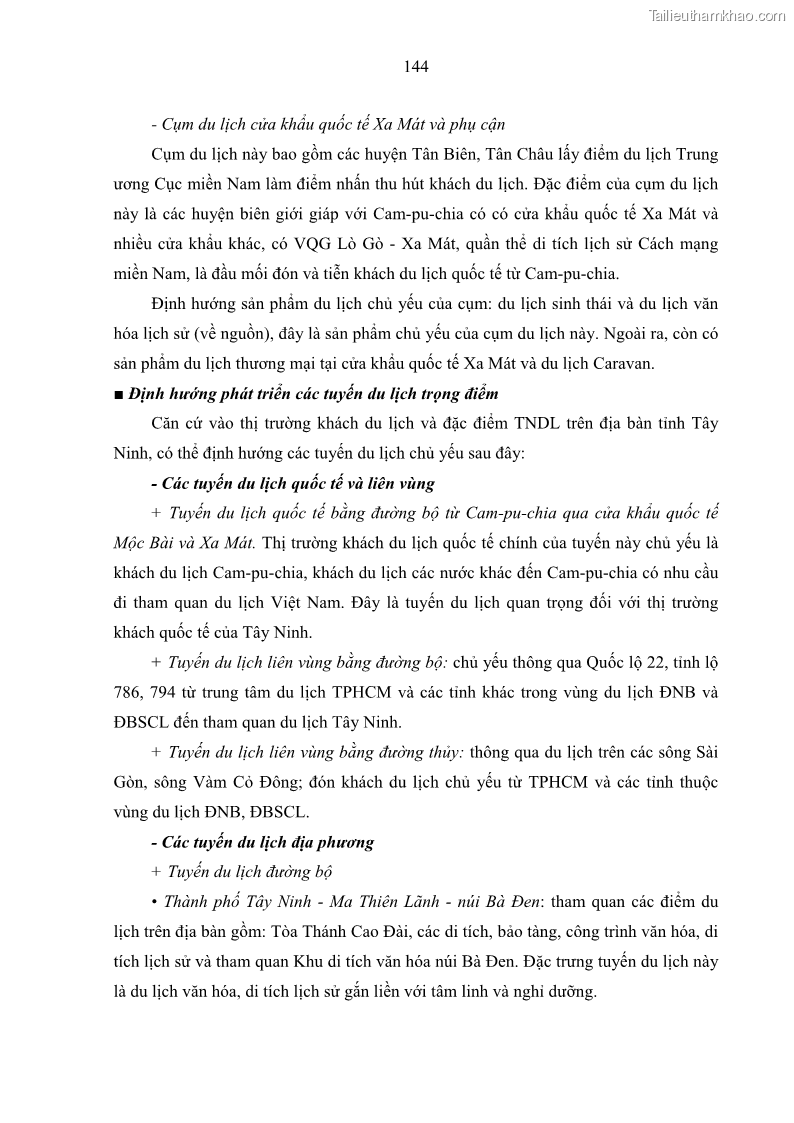 Tailieuthamkhao.com

144

- Cụm du lịch cửa khẩu quốc tế Xa Mát và phụ cận

Cụm du lịch này bao gồm các huyện Tân Biên, Tân Châu lấy điểm du lịch Trung ương Cục miền Nam làm điểm nhấn thu hút khách du lịch. Đặc điểm của cụm du lịch này là các huyện biên giới giáp với Cam-pu-chia có có cửa khẩu quốc tế Xa Mát và nhiều cửa khẩu khác, có VQG Lò Gò - Xa Mát, quần thể di tích lịch sử Cách mạng miền Nam, là đầu mối đón và tiễn khách du lịch quốc tế từ Cam-pu-chia.

Định hướng sản phẩm du lịch chủ yếu của cụm: du lịch sinh thái và du lịch văn hóa lịch sử (về nguồn), đây là sản phẩm chủ yếu của cụm du lịch này. Ngoài ra, còn có sản phẩm du lịch thương mại tại cửa khẩu quốc tế Xa Mát và du lịch Caravan.

■ Định hướng phát triển các tuyến du lịch trọng điểm

Căn cứ vào thị trường khách du lịch và đặc điểm TNDL trên địa bàn tỉnh Tây Ninh, có thể định hướng các tuyến du lịch chủ yếu sau đây:

- Các tuyến du lịch quốc tế và liên vùng

+ Tuyến du lịch quốc tế bằng đường bộ từ Cam-pu-chia qua cửa khẩu quốc tế Mộc Bài và Xa Mát. Thị trường khách du lịch quốc tế chính của tuyến này chủ yếu là khách du lịch Cam-pu-chia, khách du lịch các nước khác đến Cam-pu-chia có nhu cầu đi tham quan du lịch Việt Nam. Đây là tuyến du lịch quan trọng đối với thị trường khách quốc tế của Tây Ninh.

+ Tuyến du lịch liên vùng bằng đường bộ: chủ yếu thông qua Quốc lộ 22, tỉnh lộ 786, 794 từ trung tâm du lịch TPHCM và các tỉnh khác trong vùng du lịch ĐNB và ĐBSCL đến tham quan du lịch Tây Ninh.

+ Tuyến du lịch liên vùng bằng đường thủy: thông qua du lịch trên các sông Sài Gòn, sông Vàm Cỏ Đông; đón khách du lịch chủ yếu từ TPHCM và các tỉnh thuộc vùng du lịch ĐNB, ĐBSCL.

- Các tuyến du lịch địa phương

+ Tuyến du lịch đường bộ

• Thành phố Tây Ninh - Ma Thiên Lãnh - núi Bà Đen: tham quan các điểm du lịch trên địa bàn gồm: Tòa Thánh Cao Đài, các di tích, bảo tàng, công trình văn hóa, di tích lịch sử và tham quan Khu di tích văn hóa núi Bà Đen. Đặc trưng tuyến du lịch này là du lịch văn hóa, di tích lịch sử gắn liền với tâm linh và nghỉ dưỡng.